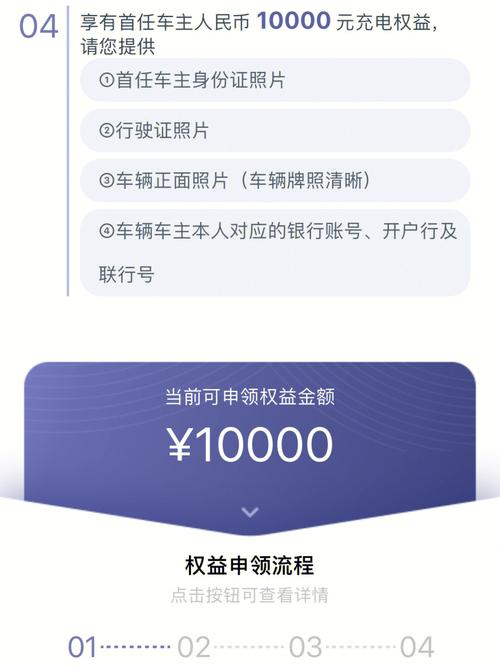 04 享有首任车主人民币 10000 元充电权益，请您提供

①首任车主身份证照片

②行驶证照片

③车辆正面照片（车辆牌照清晰）

④车辆车主本人对应的银行账号、开户行及联行号

当前可申领权益金额

¥10000

权益申领流程

点击按钮可查看详情

01 02 03 04